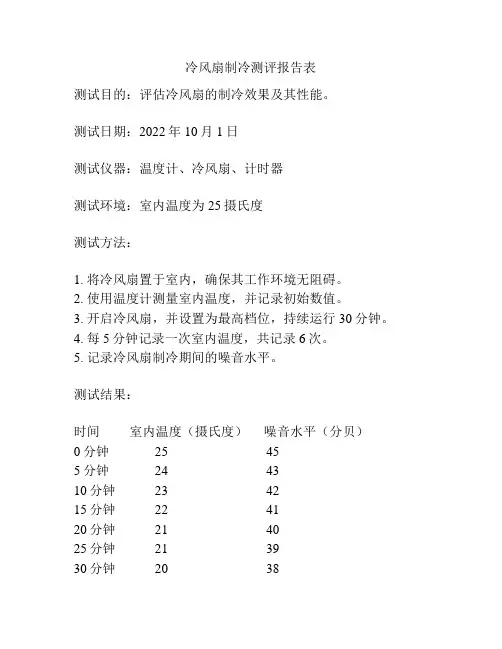 冷风扇制冷测评报告表

测试目的：评估冷风扇的制冷效果及其性能。

测试日期：2022 年 10 月 1 日

测试仪器：温度计、冷风扇、计时器

测试环境：室内温度为 25 摄氏度

测试方法：

1. 将冷风扇置于室内，确保其工作环境无阻碍。
2. 使用温度计测量室内温度，并记录初始数值。
3. 开启冷风扇，并设置为最高档位，持续运行 30 分钟。
4. 每 5 分钟记录一次室内温度，共记录 6 次。
5. 记录冷风扇制冷期间的噪音水平。

测试结果：

| 时间 | 室内温度（摄氏度） | 噪音水平（分贝） |
|---|---|---|
| 0 分钟 | 25 | 45 |
| 5 分钟 | 24 | 43 |
| 10 分钟 | 23 | 42 |
| 15 分钟 | 22 | 41 |
| 20 分钟 | 21 | 40 |
| 25 分钟 | 21 | 39 |
| 30 分钟 | 20 | 38 |